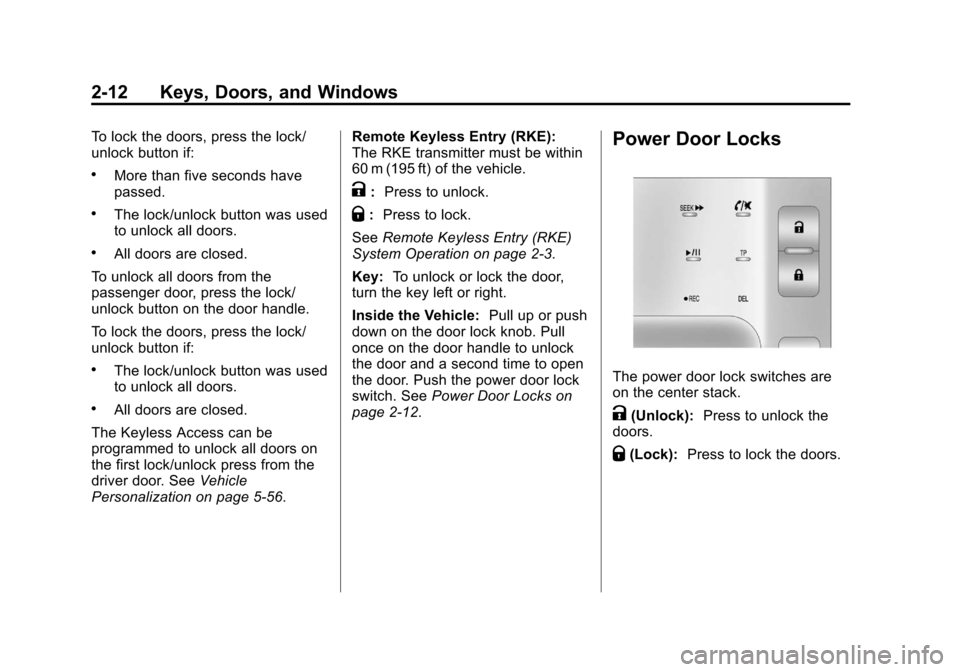 2-12 Keys, Doors, and Windows

To lock the doors, press the lock/unlock button if:

• More than five seconds have passed.

• The lock/unlock button was used to unlock all doors.

• All doors are closed.

To unlock all doors from the passenger door, press the lock/unlock button on the door handle.

To lock the doors, press the lock/unlock button if:

• The lock/unlock button was used to unlock all doors.

• All doors are closed.

The Keyless Access can be programmed to unlock all doors on the first lock/unlock press from the driver door. See Vehicle Personalization on page 5-56.

Remote Keyless Entry (RKE): The RKE transmitter must be within 60 m (195 ft) of the vehicle.

: Press to unlock.

: Press to lock.

See Remote Keyless Entry (RKE) System Operation on page 2-3.

Key: To unlock or lock the door, turn the key left or right.

Inside the Vehicle: Pull up or push down on the door lock knob. Pull once on the door handle to unlock the door and a second time to open the door. Push the power door lock switch. See Power Door Locks on page 2-12.

Power Door Locks

SEEK
TP
REC
DEL

The power door lock switches are on the center stack.

(Unlock): Press to unlock the doors.

(Lock): Press to lock the doors.

carmanualsonline.info